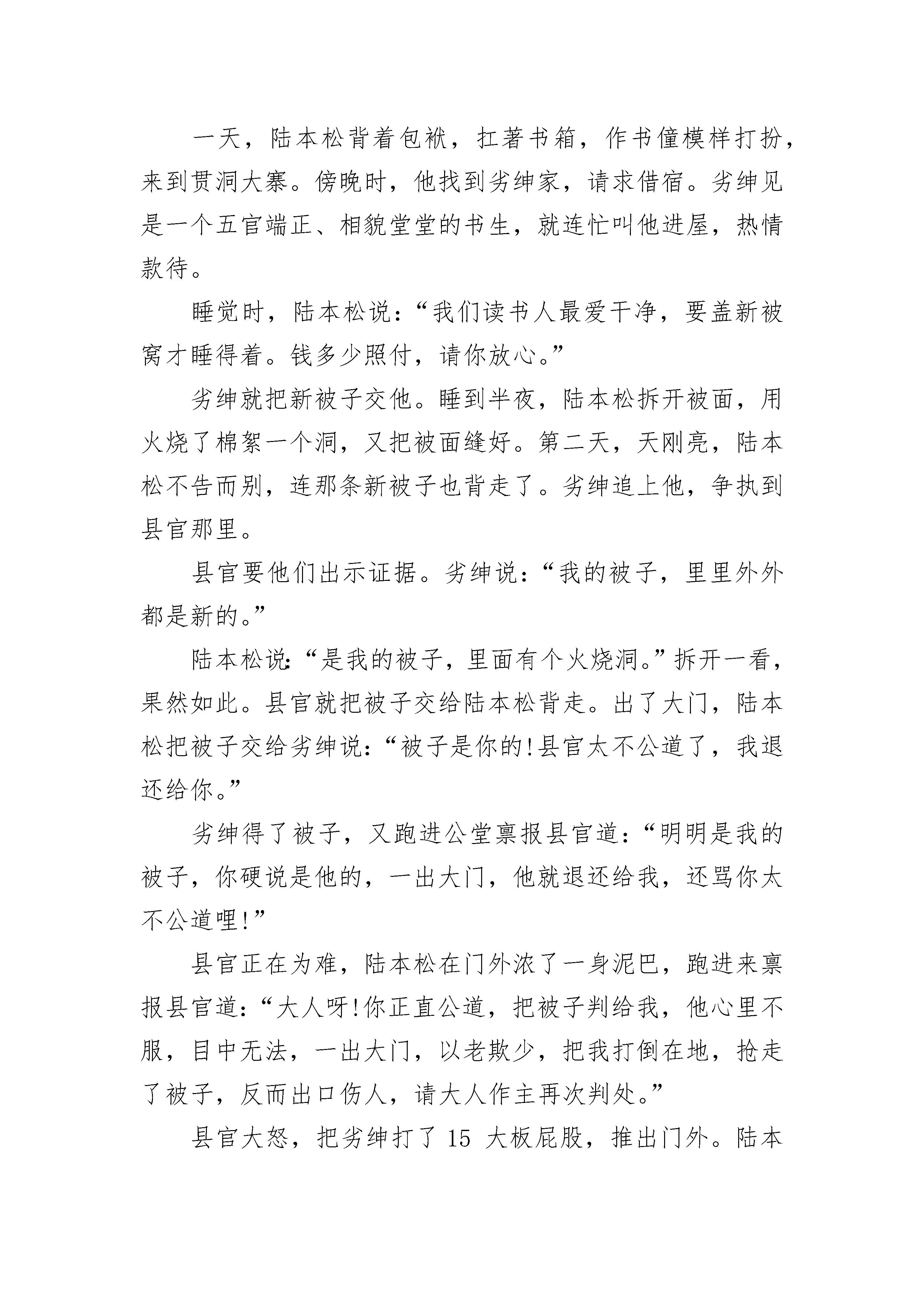 一天，陆本松背着包袱，扛著书箱，作书僮模样打扮，来到贯洞大寨。傍晚时，他找到劣绅家，请求借宿。劣绅见是一个五官端正、相貌堂堂的书生，就连忙叫他进屋，热情款待。

睡觉时，陆本松说：“我们读书人最爱干净，要盖新被窝才睡得着。钱多少照付，请你放心。”

劣绅就把新被子交他。睡到半夜，陆本松拆开被面，用火烧了棉絮一个洞，又把被面缝好。第二天，天刚亮，陆本松不告而别，连那条新被子也背走了。劣绅追上他，争执到县官那里。

县官要他们出示证据。劣绅说：“我的被子，里里外外都是新的。”

陆本松说：“是我的被子，里面有个火烧洞。”拆开一看，果然如此。县官就把被子交给陆本松背走。出了大门，陆本松把被子交给劣绅说：“被子是你的!县官太不公道了，我退还给你。”

劣绅得了被子，又跑进公堂禀报县官道：“明明是我的被子，你硬说是他的，一出大门，他就退还给我，还骂你太不公道哩!”

县官正在为难，陆本松在门外浓了一身泥巴，跑进来禀报县官道：“大人呀!你正直公道，把被子判给我，他心里不服，目中无法，一出大门，以老欺少，把我打倒在地，抢走了被子，反而出口伤人，请大人作主再次判处。”

县官大怒，把劣绅打了 15 大板屁股，推出门外。陆本